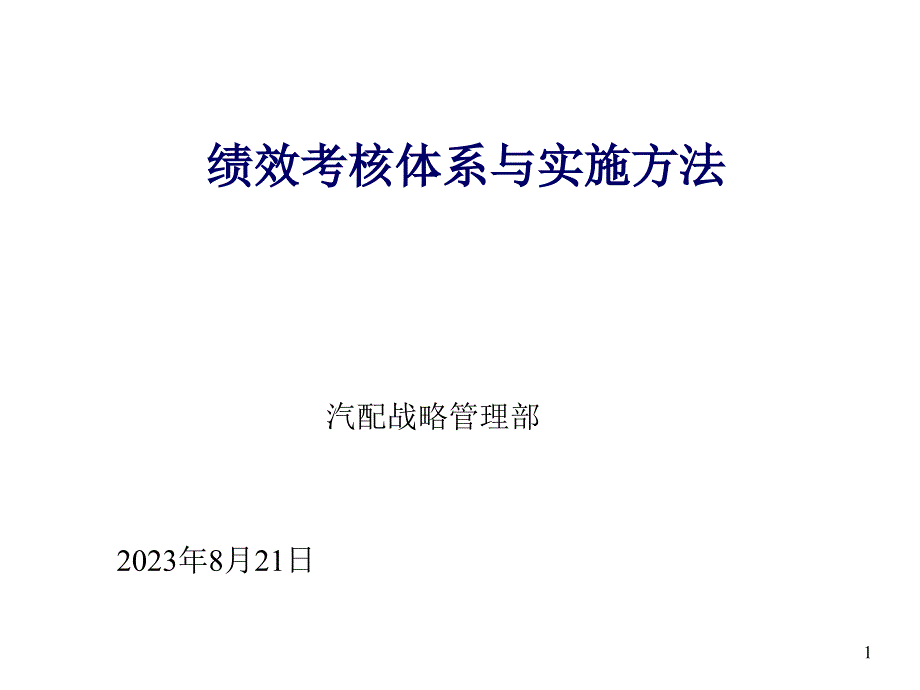 绩效考核体系与实施方法

汽配战略管理部

2023年8月21日

1